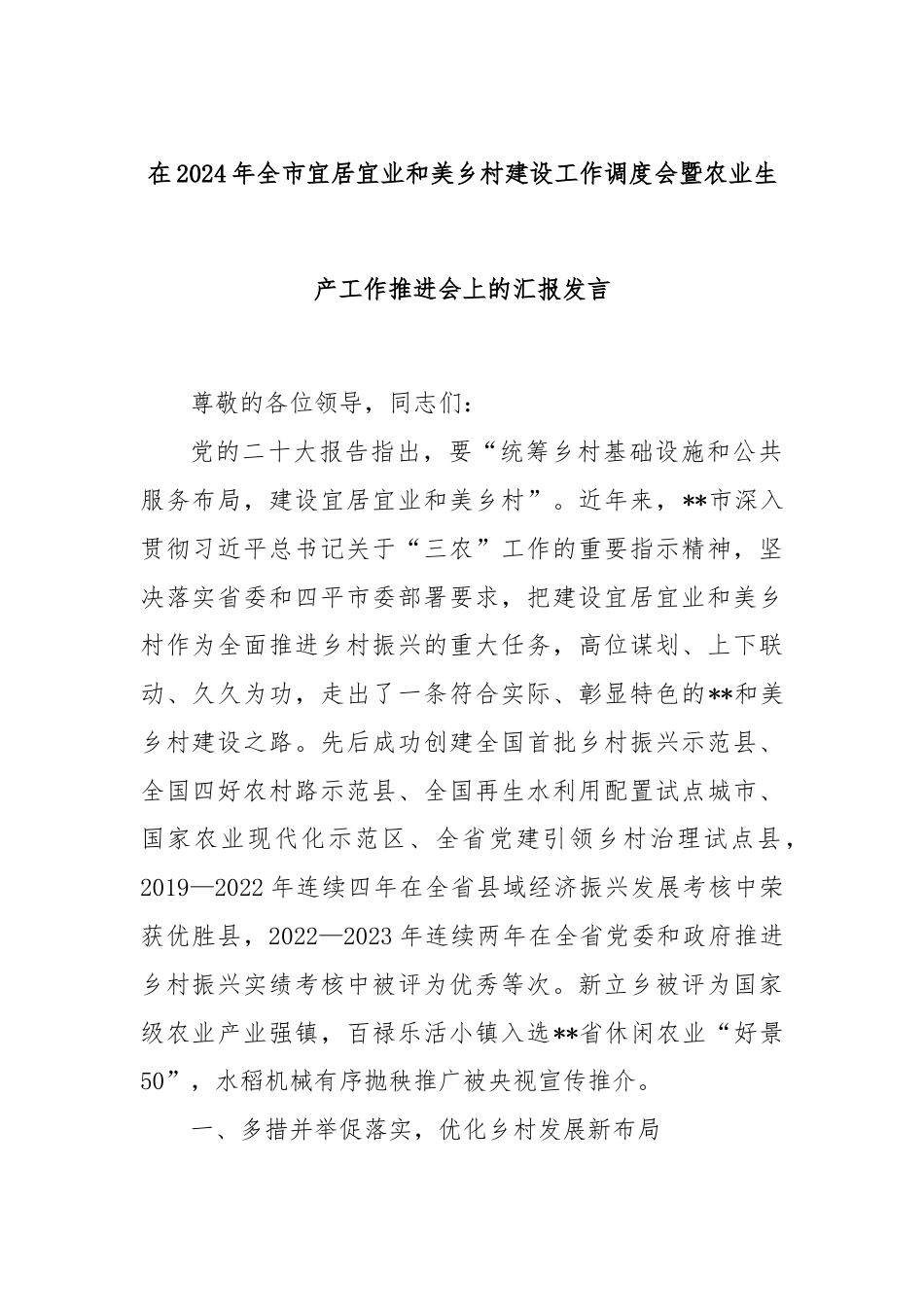 在2024年全市宜居宜业和美乡村建设工作调度会暨农业生产工作推进会上的汇报发言

尊敬的各位领导，同志们：

党的二十大报告指出，要“统筹乡村基础设施和公共服务布局，建设宜居宜业和美乡村”。近年来，**市深入贯彻习近平总书记关于“三农”工作的重要指示精神，坚决落实省委和四平市委部署要求，把建设宜居宜业和美乡村作为全面推进乡村振兴的重大任务，高位谋划、上下联动、久久为功，走出了一条符合实际、彰显特色的**和美乡村建设之路。先后成功创建全国首批乡村振兴示范县、全国四好农村路示范县、全国再生水利用配置试点城市、国家农业现代化示范区、全省党建引领乡村治理试点县，2019—2022年连续四年在全省县域经济振兴发展考核中荣获优胜县，2022—2023年连续两年在全省党委和政府推进乡村振兴实绩考核中被评为优秀等次。新立乡被评为国家级农业产业强镇，百禄乐活小镇入选**省休闲农业“好景50”，水稻机械有序抛秧推广被央视宣传推介。

一、多措并举促落实，优化乡村发展新布局